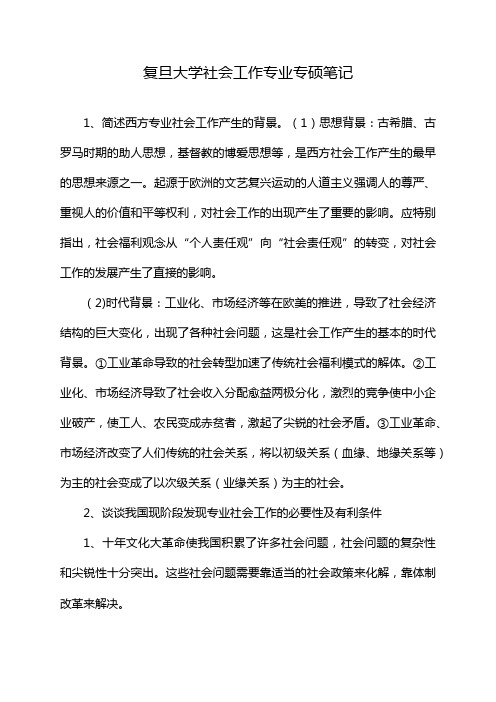 复旦大学社会工作专业专硕笔记

1、简述西方专业社会工作产生的背景。（1）思想背景：古希腊、古罗马时期的助人思想，基督教的博爱思想等，是西方社会工作产生的最早的思想来源之一。起源于欧洲的文艺复兴运动的人道主义强调人的尊严、重视人的价值和平等权利，对社会工作的出现产生了重要的影响。应特别指出，社会福利观念从“个人责任观”向“社会责任观”的转变，对社会工作的发展产生了直接的影响。

（2)时代背景：工业化、市场经济等在欧美的推进，导致了社会经济结构的巨大变化，出现了各种社会问题，这是社会工作产生的基本的时代背景。①工业革命导致的社会转型加速了传统社会福利模式的解体。②工业化、市场经济导致了社会收入分配愈益两极分化，激烈的竞争使中小企业破产，使工人、农民变成赤贫者，激起了尖锐的社会矛盾。③工业革命、市场经济改变了人们传统的社会关系，将以初级关系（血缘、地缘关系等）为主的社会变成了以次级关系（业缘关系）为主的社会。

2、谈谈我国现阶段发现专业社会工作的必要性及有利条件

1、十年文化大革命使我国积累了许多社会问题，社会问题的复杂性和尖锐性十分突出。这些社会问题需要靠适当的社会政策来化解，靠体制改革来解决。